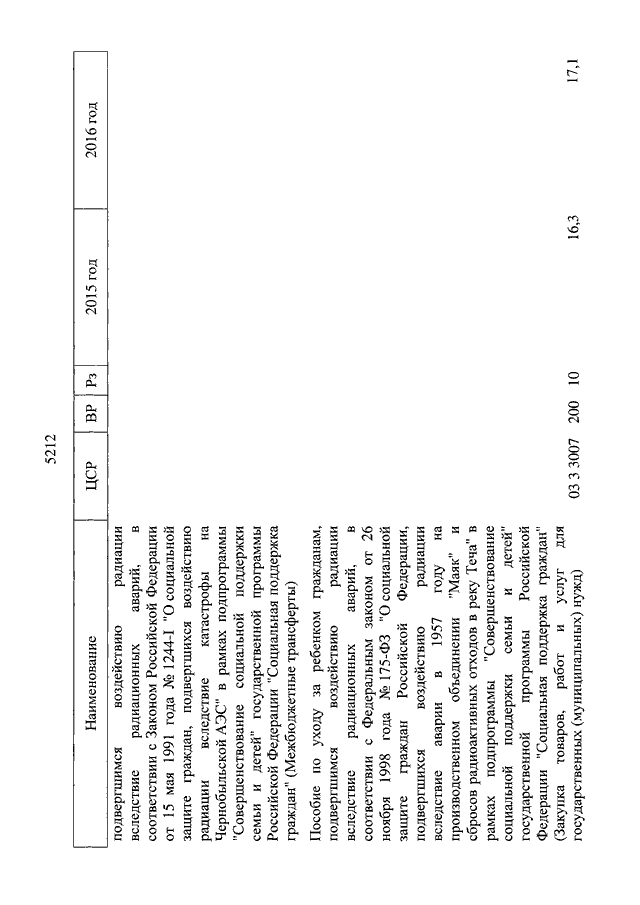 5212

| Наименование | ЦСР | ВР | Рз | 2015 год | 2016 год |
|---|---|---|---|---|---|
| подвергшимся воздействию радиации вследствие радиационных аварий, в соответствии с Законом Российской Федерации от 15 мая 1991 года № 1244-I "О социальной защите граждан, подвергшихся воздействию радиации вследствие катастрофы на Чернобыльской АЭС" в рамках подпрограммы "Совершенствование социальной поддержки семьи и детей" государственной программы Российской Федерации "Социальная поддержка граждан" (Межбюджетные трансферты) | | | | | |
| Пособие по уходу за ребенком гражданам, подвергшимся воздействию радиации вследствие радиационных аварий, в соответствии с Федеральным законом от 26 ноября 1998 года № 175-ФЗ "О социальной защите граждан Российской Федерации, подвергшихся воздействию радиации вследствие аварии в 1957 году на производственном объединении "Маяк" и сбросов радиоактивных отходов в реку Теча" в рамках подпрограммы "Совершенствование социальной поддержки семьи и детей" государственной программы Российской Федерации "Социальная поддержка граждан" (Закупка товаров, работ и услуг для государственных (муниципальных) нужд) | 03 3 3007 | 200 | 10 | 16,3 | 17,1 |